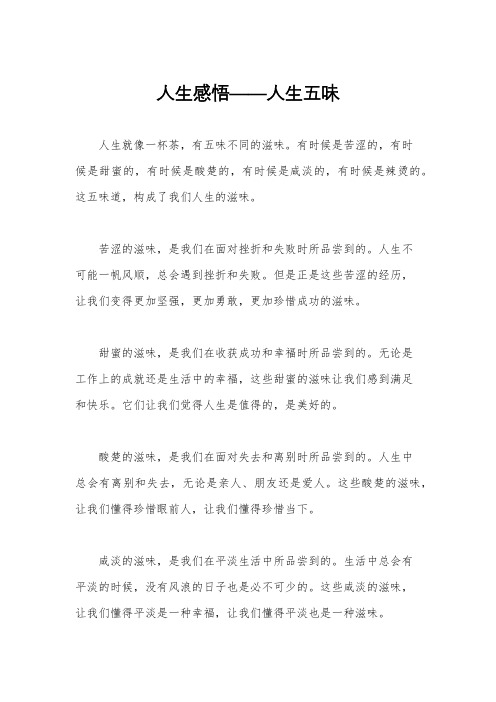 人生感悟——人生五味

人生就像一杯茶，有五味不同的滋味。有时候是苦涩的，有时候是甜蜜的，有时候是酸楚的，有时候是咸淡的，有时候是辣烫的。这五味道，构成了我们人生的滋味。

苦涩的滋味，是我们在面对挫折和失败时所品尝到的。人生不可能一帆风顺，总会遇到挫折和失败。但是正是这些苦涩的经历，让我们变得更加坚强，更加勇敢，更加珍惜成功的滋味。

甜蜜的滋味，是我们在收获成功和幸福时所品尝到的。无论是工作上的成就还是生活中的幸福，这些甜蜜的滋味让我们感到满足和快乐。它们让我们觉得人生是值得的，是美好的。

酸楚的滋味，是我们在面对失去和离别时所品尝到的。人生中总会有离别和失去，无论是亲人、朋友还是爱人。这些酸楚的滋味，让我们懂得珍惜眼前人，让我们懂得珍惜当下。

咸淡的滋味，是我们在平淡生活中所品尝到的。生活中总会有平淡的时候，没有风浪的日子也是必不可少的。这些咸淡的滋味，让我们懂得平淡是一种幸福，让我们懂得平淡也是一种滋味。